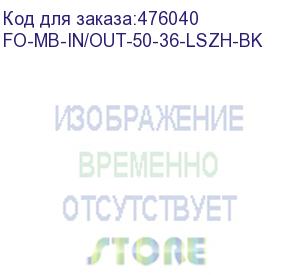 Код для заказа:476040
FO-MB-IN/OUT-50-36-LSZH-BK

ИЗОБРАЖЕНИЕ
ВРЕМЕННО
ОТСУТСТВУЕТ
STORE